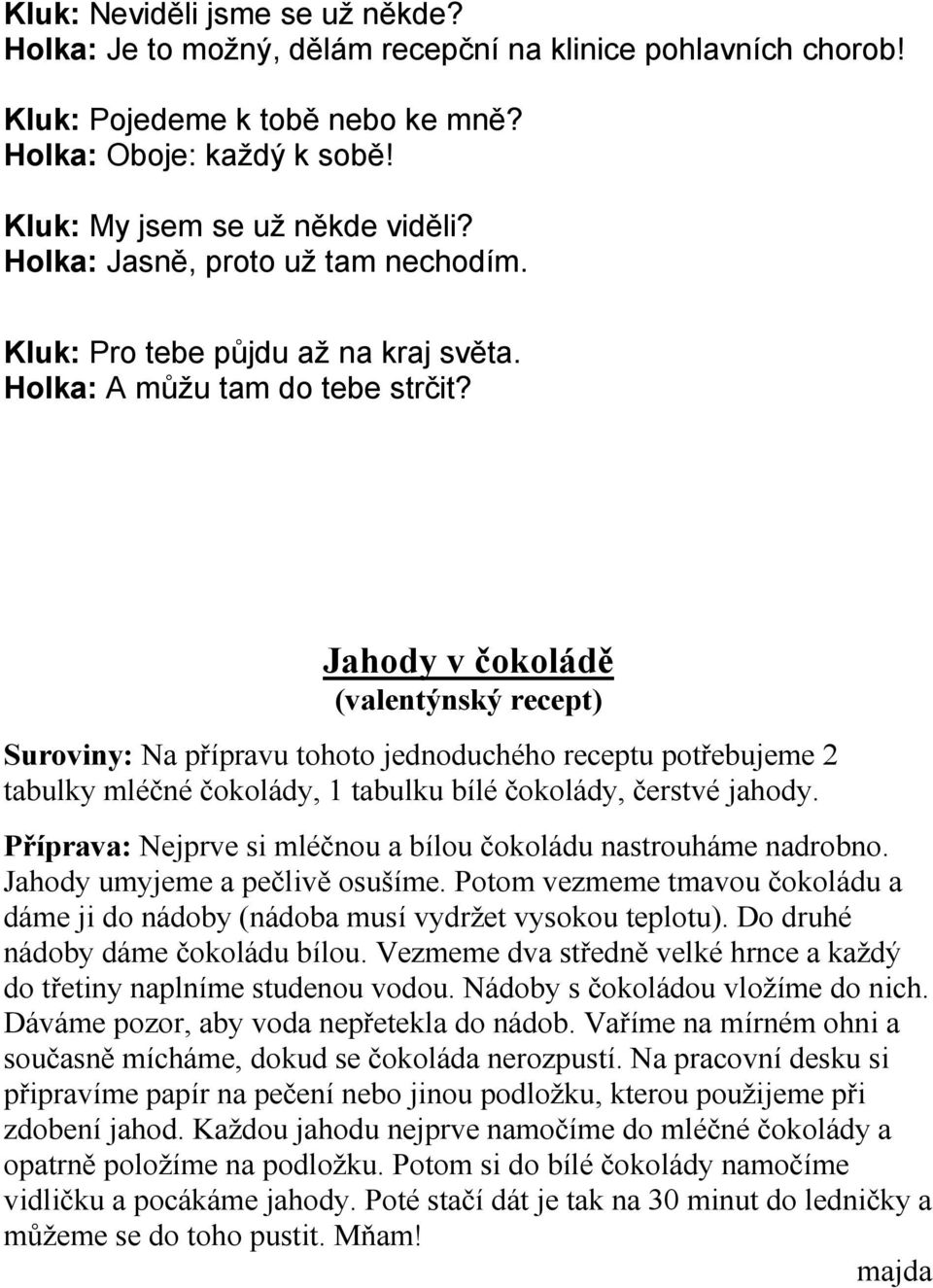 Kluk: Neviděli jsme se už někde?
Holka: Je to možný, dělám recepční na klinice pohlavních chorob!

Kluk: Pojedeme k tobě nebo ke mně?
Holka: Oboje: každý k sobě!

Kluk: My jsem se už někde viděli?
Holka: Jasně, proto už tam nechodím.

Kluk: Pro tebe půjdu až na kraj světa.
Holka: A můžu tam do tebe strčit?

Jahody v čokoládě
(valentýnský recept)

Suroviny: Na přípravu tohoto jednoduchého receptu potřebujeme 2 tabulky mléčné čokolády, 1 tabulku bílé čokolády, čerstvé jahody.

Příprava: Nejprve si mléčnou a bílou čokoládu nastrouháme nadrobno. Jahody umyjeme a pečlivě osušíme. Potom vezmeme tmavou čokoládu a dáme ji do nádoby (nádoba musí vydržet vysokou teplotu). Do druhé nádoby dáme čokoládu bílou. Vezmeme dva středně velké hrnce a každý do třetiny naplníme studenou vodou. Nádoby s čokoládou vložíme do nich. Dáváme pozor, aby voda nepřetekla do nádob. Vaříme na mírném ohni a současně mícháme, dokud se čokoláda nerozpustí. Na pracovní desku si připravíme papír na pečení nebo jinou podložku, kterou použijeme při zdobení jahod. Každou jahodu nejprve namočíme do mléčné čokolády a opatrně položíme na podložku. Potom si do bílé čokolády namočíme vidličku a pocákáme jahody. Poté stačí dát je tak na 30 minut do ledničky a můžeme se do toho pustit. Mňam!

majda